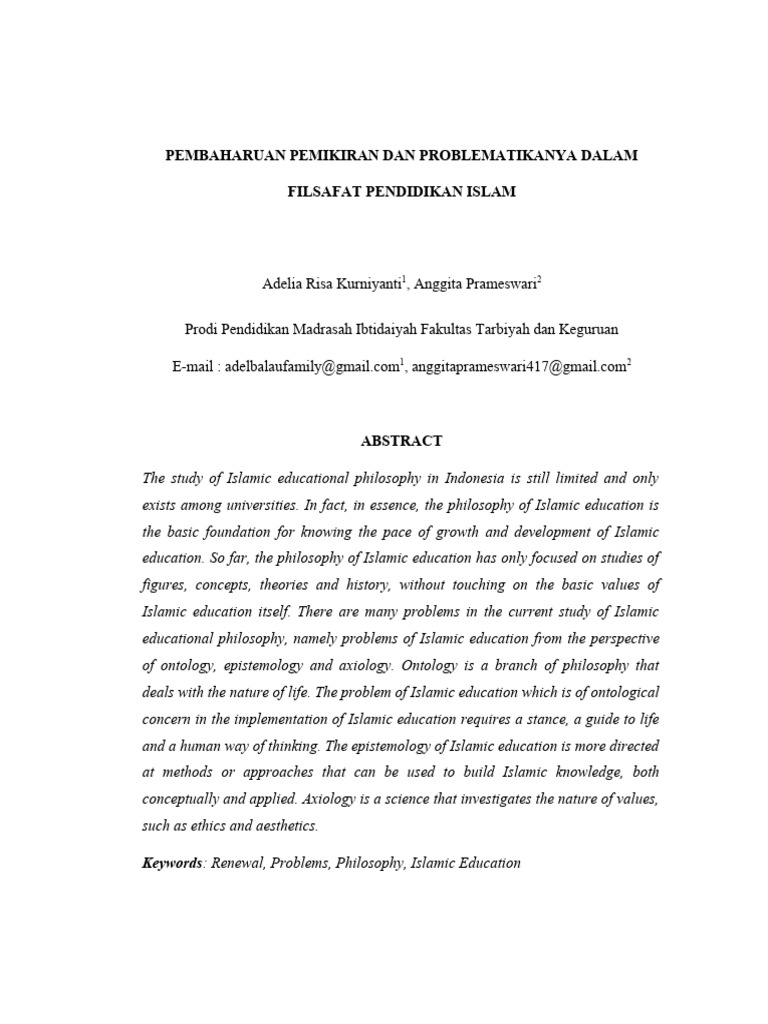 PEMBAHARUAN PEMIKIRAN DAN PROBLEMATIKANYA DALAM

FILSAFAT PENDIDIKAN ISLAM

Adelia Risa Kurniyanti$^1$, Anggita Prameswari$^2$

Prodi Pendidikan Madrasah Ibtidaiyah Fakultas Tarbiyah dan Keguruan

E-mail : adelbalaufamily@gmail.com$^1$, anggitaprameswari417@gmail.com$^2$

ABSTRACT

The study of Islamic educational philosophy in Indonesia is still limited and only exists among universities. In fact, in essence, the philosophy of Islamic education is the basic foundation for knowing the pace of growth and development of Islamic education. So far, the philosophy of Islamic education has only focused on studies of figures, concepts, theories and history, without touching on the basic values of Islamic education itself. There are many problems in the current study of Islamic educational philosophy, namely problems of Islamic education from the perspective of ontology, epistemology and axiology. Ontology is a branch of philosophy that deals with the nature of life. The problem of Islamic education which is of ontological concern in the implementation of Islamic education requires a stance, a guide to life and a human way of thinking. The epistemology of Islamic education is more directed at methods or approaches that can be used to build Islamic knowledge, both conceptually and applied. Axiology is a science that investigates the nature of values, such as ethics and aesthetics.

Keywords: Renewal, Problems, Philosophy, Islamic Education